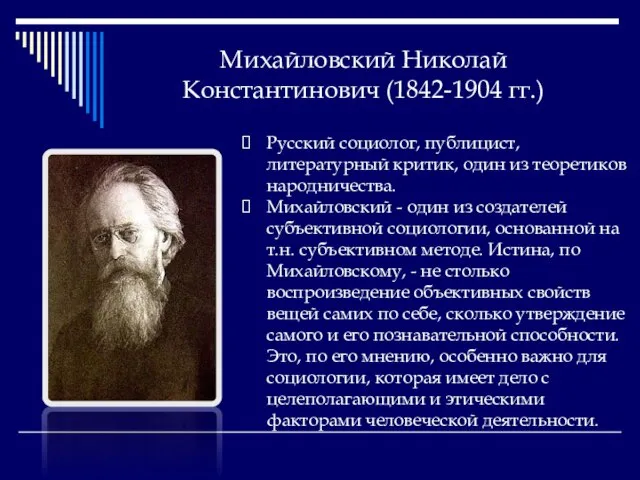 Михайловский Николай Константинович (1842-1904 гг.)

Русский социолог, публицист, литературный критик, один из теоретиков народничества.

Михайловский - один из создателей субъективной социологии, основанной на т.н. субъективном методе. Истина, по Михайловскому, - не столько воспроизведение объективных свойств вещей самих по себе, сколько утверждение самого и его познавательной способности. Это, по его мнению, особенно важно для социологии, которая имеет дело с целеполагающими и этическими факторами человеческой деятельности.